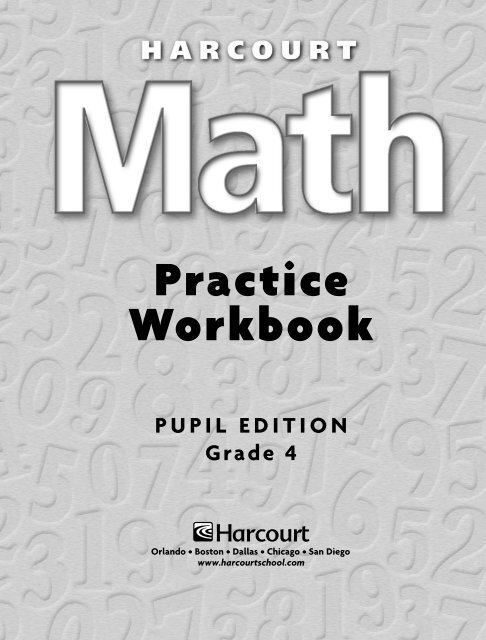 HARCOURT

Math

Practice Workbook

PUPIL EDITION
Grade 4

Harcourt
Orlando • Boston • Dallas • Chicago • San Diego
www.harcourtschool.com